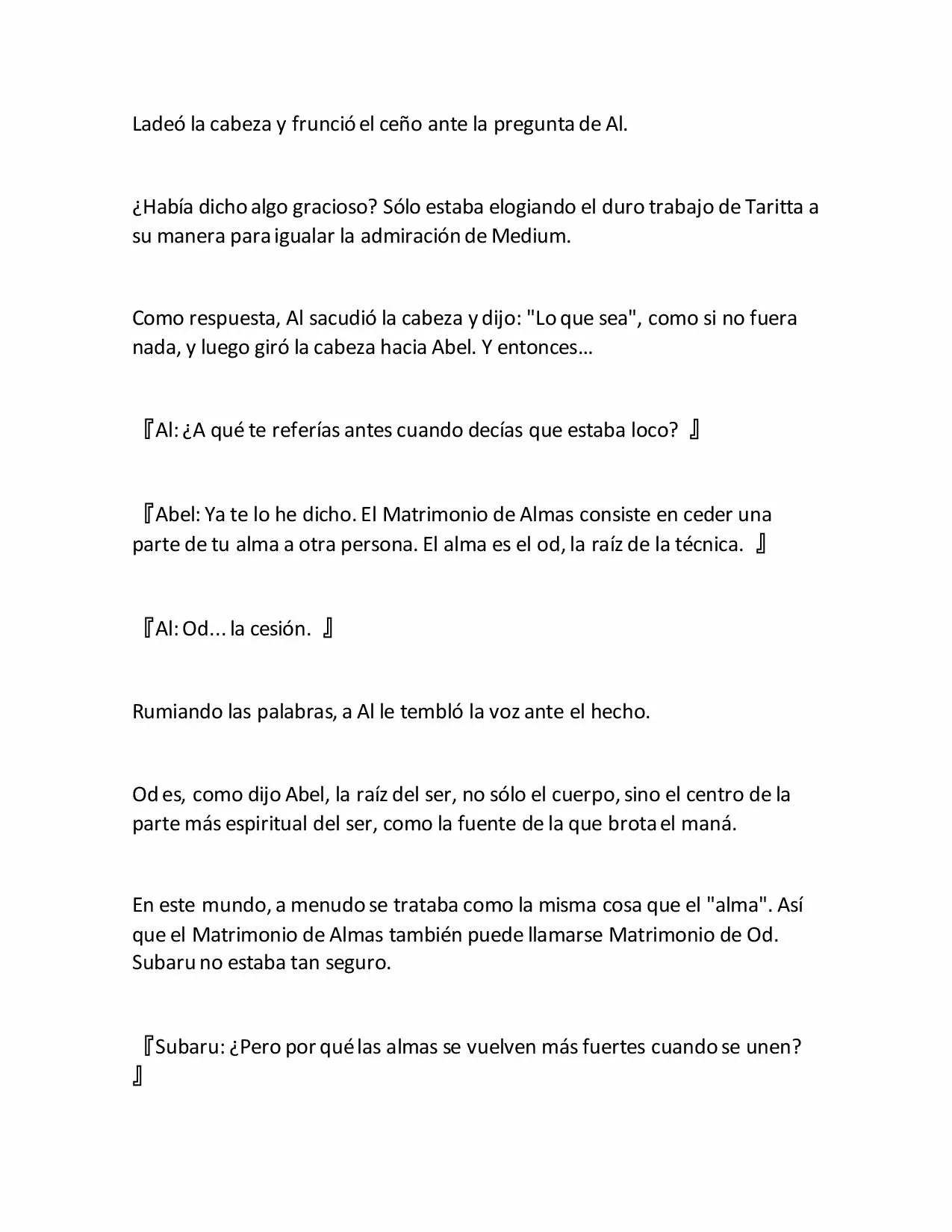 Ladeó la cabeza y frunció el ceño ante la pregunta de Al.

¿Había dicho algo gracioso? Sólo estaba elogiando el duro trabajo de Taritta a su manera para igualar la admiración de Medium.

Como respuesta, Al sacudió la cabeza y dijo: "Lo que sea", como si no fuera nada, y luego giró la cabeza hacia Abel. Y entonces…

『Al: ¿A qué te referías antes cuando decías que estaba loco? 』

『Abel: Ya te lo he dicho. El Matrimonio de Almas consiste en ceder una parte de tu alma a otra persona. El alma es el od, la raíz de la técnica. 』

『Al: Od... la cesión. 』

Rumiando las palabras, a Al le tembló la voz ante el hecho.

Od es, como dijo Abel, la raíz del ser, no sólo el cuerpo, sino el centro de la parte más espiritual del ser, como la fuente de la que brota el maná.

En este mundo, a menudo se trataba como la misma cosa que el "alma". Así que el Matrimonio de Almas también puede llamarse Matrimonio de Od. Subaru no estaba tan seguro.

『Subaru: ¿Pero por qué las almas se vuelven más fuertes cuando se unen? 』